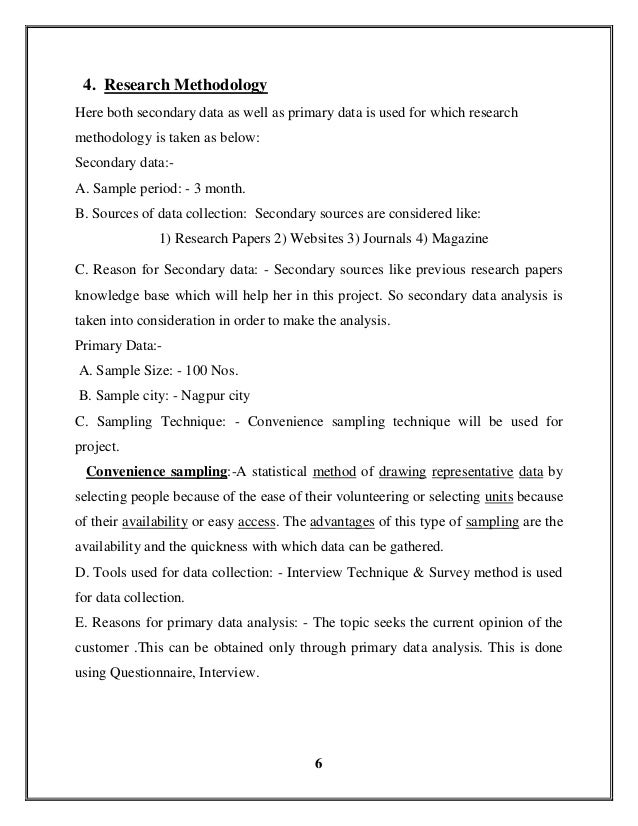 4. Research Methodology

Here both secondary data as well as primary data is used for which research methodology is taken as below:

Secondary data:-

A. Sample period: - 3 month.

B. Sources of data collection: Secondary sources are considered like:

1) Research Papers 2) Websites 3) Journals 4) Magazine

C. Reason for Secondary data: - Secondary sources like previous research papers knowledge base which will help her in this project. So secondary data analysis is taken into consideration in order to make the analysis.

Primary Data:-

A. Sample Size: - 100 Nos.

B. Sample city: - Nagpur city

C. Sampling Technique: - Convenience sampling technique will be used for project.

Convenience sampling:-A statistical method of drawing representative data by selecting people because of the ease of their volunteering or selecting units because of their availability or easy access. The advantages of this type of sampling are the availability and the quickness with which data can be gathered.

D. Tools used for data collection: - Interview Technique & Survey method is used for data collection.

E. Reasons for primary data analysis: - The topic seeks the current opinion of the customer .This can be obtained only through primary data analysis. This is done using Questionnaire, Interview.

6